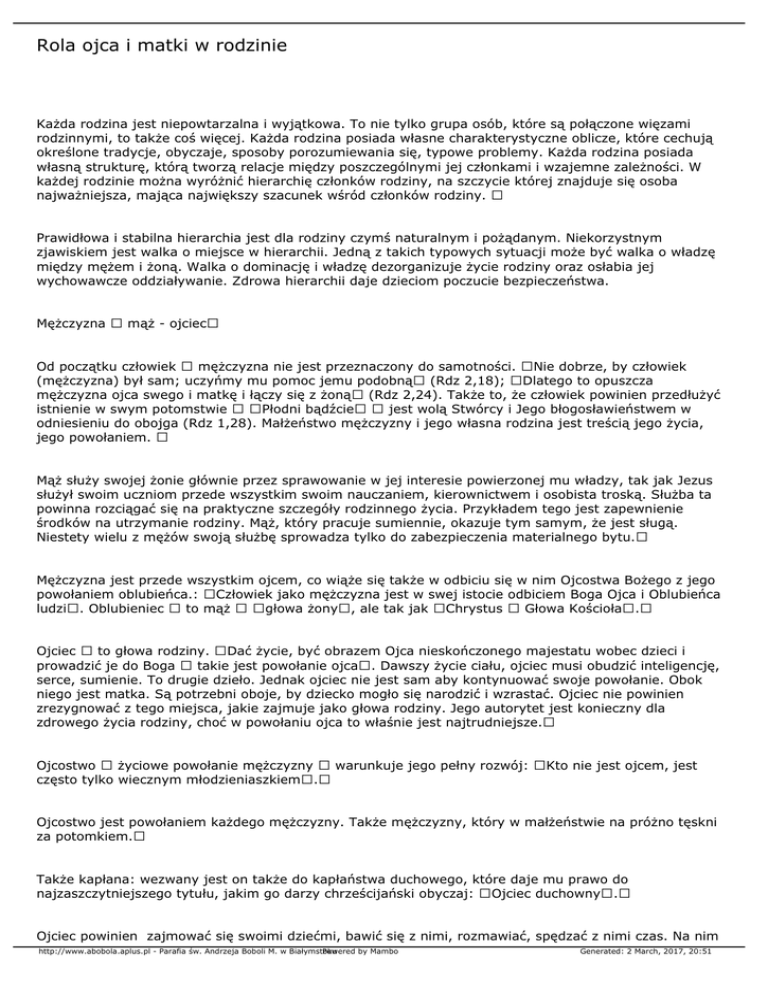 Rola ojca i matki w rodzinie

Każda rodzina jest niepowtarzalna i wyjątkowa. To nie tylko grupa osób, które są połączone więzami rodzinnymi, to także coś więcej. Każda rodzina posiada własne charakterystyczne oblicze, które cechują określone tradycje, obyczaje, sposoby porozumiewania się, typowe problemy. Każda rodzina posiada własną strukturę, którą tworzą relacje między poszczególnymi jej członkami i wzajemne zależności. W każdej rodzinie można wyróżnić hierarchię członków rodziny, na szczycie której znajduje się osoba najważniejsza, mająca największy szacunek wśród członków rodziny. □

Prawidłowa i stabilna hierarchia jest dla rodziny czymś naturalnym i pożądanym. Niekorzystnym zjawiskiem jest walka o miejsce w hierarchii. Jedną z takich typowych sytuacji może być walka o władzę między mężem i żoną. Walka o dominację i władzę dezorganizuje życie rodziny oraz osłabia jej wychowawcze oddziaływanie. Zdrowa hierarchii daje dzieciom poczucie bezpieczeństwa.

Mężczyzna □ mąż - ojciec□

Od początku człowiek □ mężczyzna nie jest przeznaczony do samotności. □Nie dobrze, by człowiek (mężczyzna) był sam; uczyńmy mu pomoc jemu podobną□ (Rdz 2,18); □Dlatego to opuszcza mężczyzna ojca swego i matkę i łączy się z żoną□ (Rdz 2,24). Także to, że człowiek powinien przedłużyć istnienie w swym potomstwie □ □Płodni bądźcie□ □ jest wolą Stwórcy i Jego błogosławieństwem w odniesieniu do obojga (Rdz 1,28). Małżeństwo mężczyzny i jego własna rodzina jest treścią jego życia, jego powołaniem. □

Mąż służy swojej żonie głównie przez sprawowanie w jej interesie powierzonej mu władzy, tak jak Jezus służył swoim uczniom przede wszystkim swoim nauczaniem, kierownictwem i osobista troską. Służba ta powinna rozciągać się na praktyczne szczegóły rodzinnego życia. Przykładem tego jest zapewnienie środków na utrzymanie rodziny. Mąż, który pracuje sumiennie, okazuje tym samym, że jest sługą. Niestety wielu z mężów swoją służbę sprowadza tylko do zabezpieczenia materialnego bytu.□

Mężczyzna jest przede wszystkim ojcem, co wiąże się także w odbiciu się w nim Ojcostwa Bożego z jego powołaniem oblubieńca.: □Człowiek jako mężczyzna jest w swej istocie odbiciem Boga Ojca i Oblubieńca ludzi□. Oblubieniec □ to mąż □ □głowa żony□, ale tak jak □Chrystus □ Głowa Kościoła□.□

Ojciec □ to głowa rodziny. □Dać życie, być obrazem Ojca nieskończonego majestatu wobec dzieci i prowadzić je do Boga □ takie jest powołanie ojca□. Dawszy życie ciału, ojciec musi obudzić inteligencję, serce, sumienie. To drugie dzieło. Jednak ojciec nie jest sam aby kontynuować swoje powołanie. Obok niego jest matka. Są potrzebni oboje, by dziecko mogło się narodzić i wzrastać. Ojciec nie powinien zrezygnować z tego miejsca, jakie zajmuje jako głowa rodziny. Jego autorytet jest konieczny dla zdrowego życia rodziny, choć w powołaniu ojca to właśnie jest najtrudniejsze.□

Ojcostwo □ życiowe powołanie mężczyzny □ warunkuje jego pełny rozwój: □Kto nie jest ojcem, jest często tylko wiecznym młodzieniaszkiem□.□

Ojcostwo jest powołaniem każdego mężczyzny. Także mężczyzny, który w małżeństwie na próżno tęskni za potomkiem.□

Także kapłana: wezwany jest on także do kapłaństwa duchowego, które daje mu prawo do najzaszczytniejszego tytułu, jakim go darzy chrześcijański obyczaj: □Ojciec duchowny□.□

Ojciec powinien zajmować się swoimi dziećmi, bawić się z nimi, rozmawiać, spędzać z nimi czas. Na nim

http://www.abobola.aplus.pl - Parafia św. Andrzeja Boboli M. w Białymstoku Powered by Mambo Generated: 2 March, 2017, 20:51